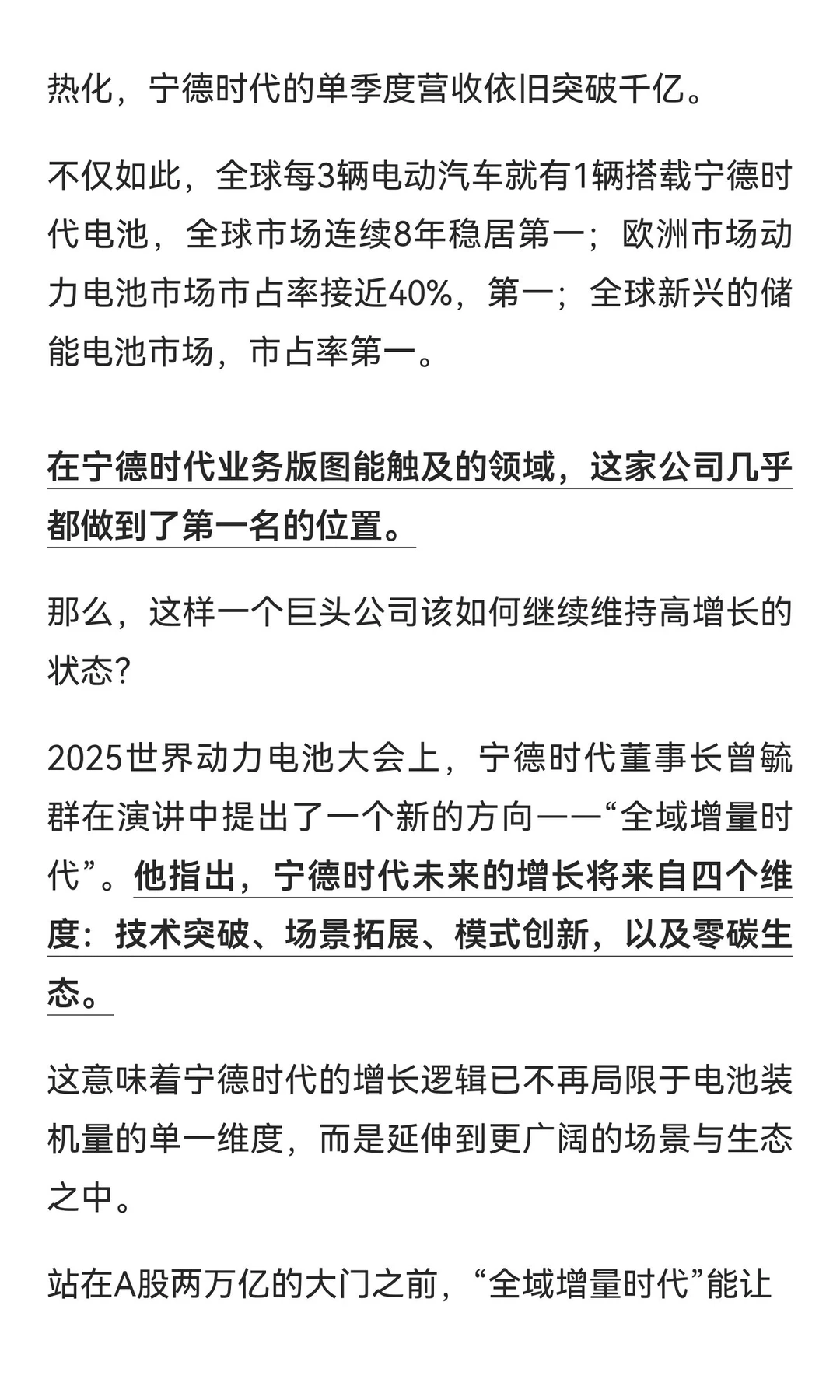 热化，宁德时代的单季度营收依旧突破千亿。

不仅如此，全球每3辆电动汽车就有1辆搭载宁德时代电池，全球市场连续8年稳居第一；欧洲市场动力电池市场市占率接近40%，第一；全球新兴的储能电池市场，市占率第一。

在宁德时代业务版图能触及的领域，这家公司几乎都做到了第一名的位置。

那么，这样一个巨头公司该如何继续维持高增长的状态？

2025世界动力电池大会上，宁德时代董事长曾毓群在演讲中提出了一个新的方向——“全域增量时代”。他指出，宁德时代未来的增长将来自四个维度：技术突破、场景拓展、模式创新，以及零碳生态。

这意味着宁德时代的增长逻辑已不再局限于电池装机量的单一维度，而是延伸到更广阔的场景与生态之中。

站在A股两万亿的大门之前，“全域增量时代”能让